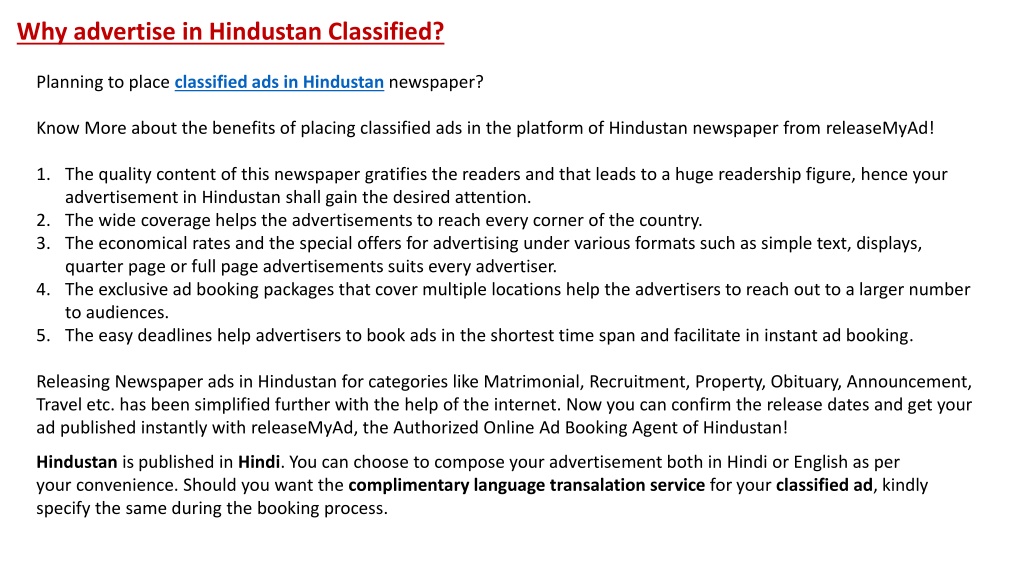 Why advertise in Hindustan Classified?

Planning to place classified ads in Hindustan newspaper?

Know More about the benefits of placing classified ads in the platform of Hindustan newspaper from releaseMyAd!

1. The quality content of this newspaper gratifies the readers and that leads to a huge readership figure, hence your advertisement in Hindustan shall gain the desired attention.
2. The wide coverage helps the advertisements to reach every corner of the country.
3. The economical rates and the special offers for advertising under various formats such as simple text, displays, quarter page or full page advertisements suits every advertiser.
4. The exclusive ad booking packages that cover multiple locations help the advertisers to reach out to a larger number to audiences.
5. The easy deadlines help advertisers to book ads in the shortest time span and facilitate in instant ad booking.

Releasing Newspaper ads in Hindustan for categories like Matrimonial, Recruitment, Property, Obituary, Announcement, Travel etc. has been simplified further with the help of the internet. Now you can confirm the release dates and get your ad published instantly with releaseMyAd, the Authorized Online Ad Booking Agent of Hindustan!

Hindustan is published in Hindi. You can choose to compose your advertisement both in Hindi or English as per your convenience. Should you want the complimentary language transalation service for your classified ad, kindly specify the same during the booking process.